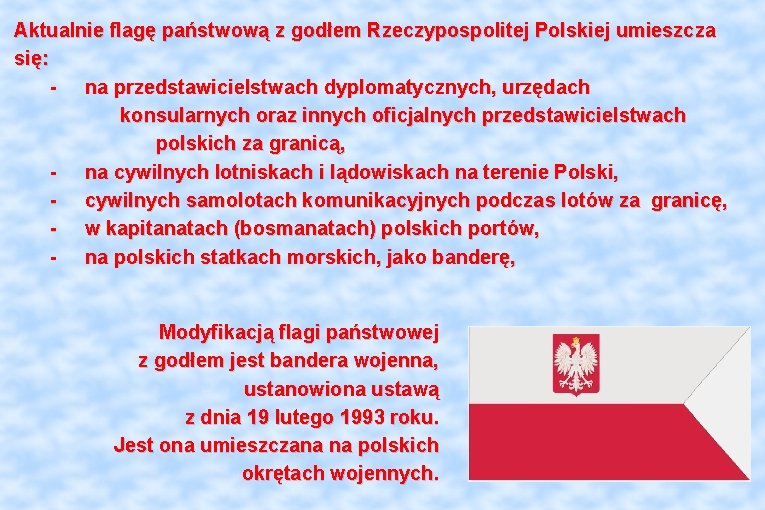 Aktualnie flagę państwową z godłem Rzeczypospolitej Polskiej umieszcza się:

- na przedstawicielstwach dyplomatycznych, urzędach konsularnych oraz innych oficjalnych przedstawicielstwach polskich za granicą,
- na cywilnych lotniskach i lądowiskach na terenie Polski,
- cywilnych samolotach komunikacyjnych podczas lotów za granicę,
- w kapitanatach (bosmanatach) polskich portów,
- na polskich statkach morskich, jako banderę,

Modyfikacją flagi państwowej z godłem jest bandera wojenna, ustanowiona ustawą z dnia 19 lutego 1993 roku. Jest ona umieszczana na polskich okrętach wojennych.